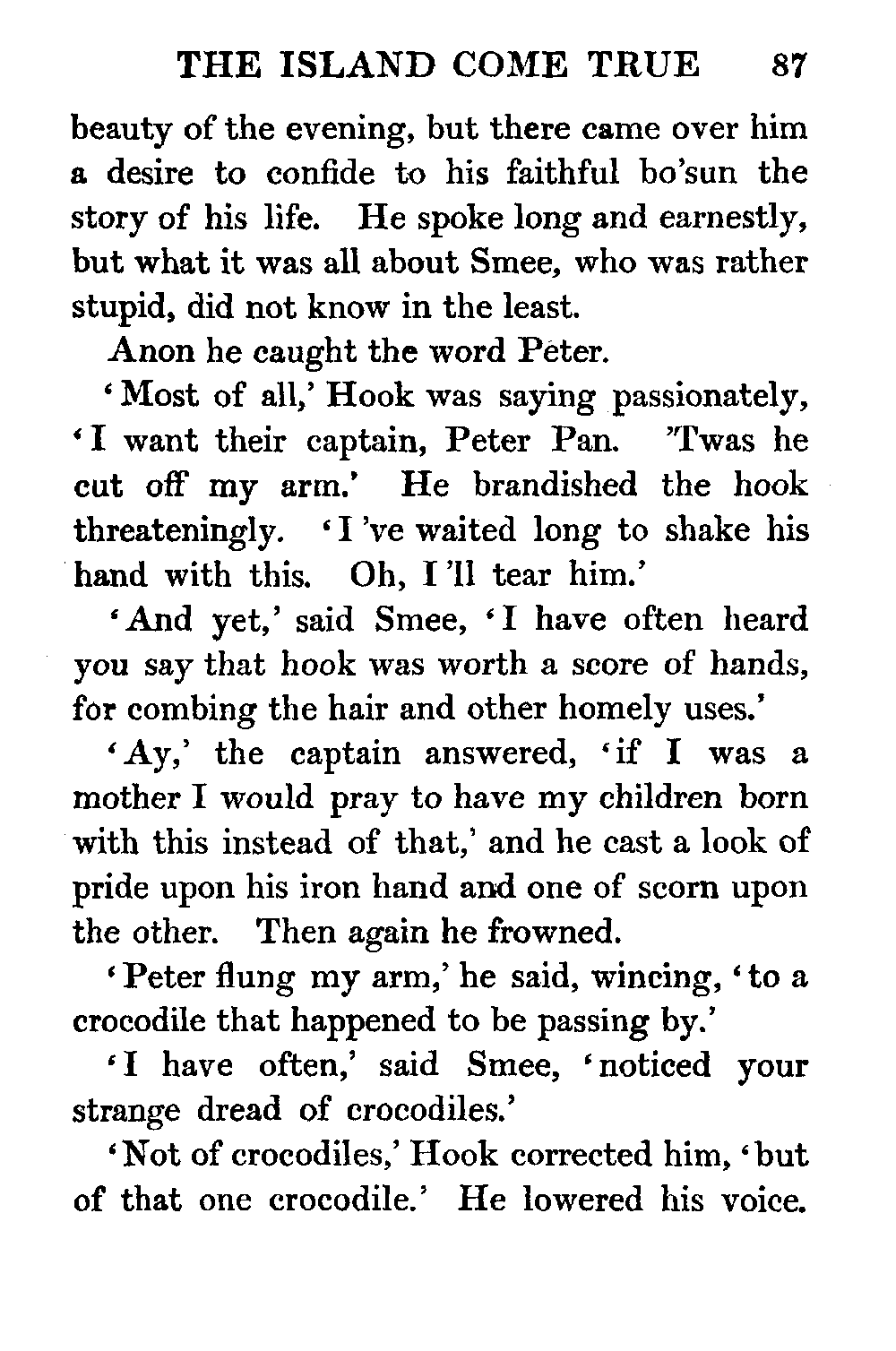 THE ISLAND COME TRUE 87

beauty of the evening, but there came over him a desire to confide to his faithful bo'sun the story of his life. He spoke long and earnestly, but what it was all about Smee, who was rather stupid, did not know in the least.

Anon he caught the word Peter.

'Most of all,' Hook was saying passionately, 'I want their captain, Peter Pan. 'Twas he cut off my arm.' He brandished the hook threateningly. 'I 've waited long to shake his hand with this. Oh, I 'll tear him.'

'And yet,' said Smee, 'I have often heard you say that hook was worth a score of hands, for combing the hair and other homely uses.'

'Ay,' the captain answered, 'if I was a mother I would pray to have my children born with this instead of that,' and he cast a look of pride upon his iron hand and one of scorn upon the other. Then again he frowned.

'Peter flung my arm,' he said, wincing, 'to a crocodile that happened to be passing by.'

'I have often,' said Smee, 'noticed your strange dread of crocodiles.'

'Not of crocodiles,' Hook corrected him, 'but of that one crocodile.' He lowered his voice.